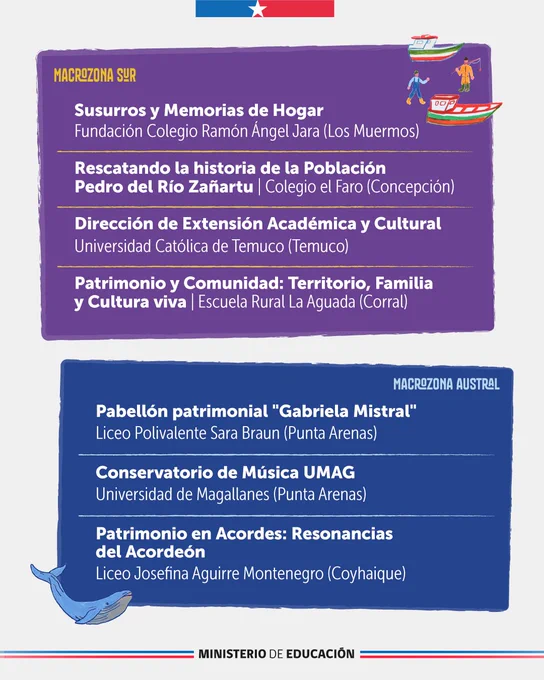 MACROZONA SUR

Susurros y Memorias de Hogar
Fundación Colegio Ramón Ángel Jara (Los Muermos)

Rescatando la historia de la Población Pedro del Río Zañartu | Colegio el Faro (Concepción)

Dirección de Extensión Académica y Cultural
Universidad Católica de Temuco (Temuco)

Patrimonio y Comunidad: Territorio, Familia y Cultura viva | Escuela Rural La Aguada (Corral)

MACROZONA AUSTRAL

Pabellón patrimonial "Gabriela Mistral"
Liceo Polivalente Sara Braun (Punta Arenas)

Conservatorio de Música UMAG
Universidad de Magallanes (Punta Arenas)

Patrimonio en Acordes: Resonancias del Acordeón
Liceo Josefina Aguirre Montenegro (Coyhaique)

MINISTERIO DE EDUCACIÓN